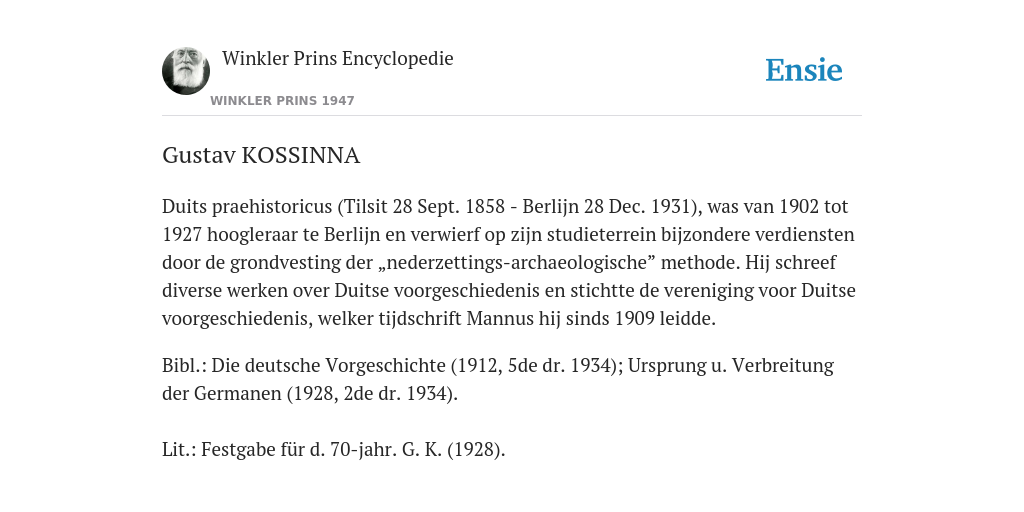 Winkler Prins Encyclopedie

WINKLER PRINS 1947

Ensie

Gustav KOSSINNA

Duits praehistoricus (Tilsit 28 Sept. 1858 - Berlijn 28 Dec. 1931), was van 1902 tot 1927 hoogleraar te Berlijn en verwierf op zijn studieterrein bijzondere verdiensten door de grondvesting der „nederzettings-archaeologische” methode. Hij schreef diverse werken over Duitse voorgeschiedenis en stichtte de vereniging voor Duitse voorgeschiedenis, welker tijdschrift Mannus hij sinds 1909 leidde.

Bibl.: Die deutsche Vorgeschichte (1912, 5de dr. 1934); Ursprung u. Verbreitung der Germanen (1928, 2de dr. 1934).

Lit.: Festgabe für d. 70-jahr. G. K. (1928).